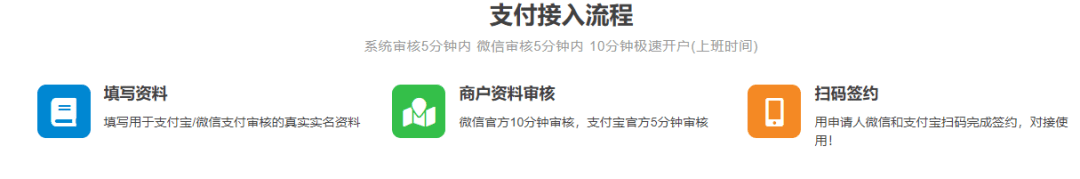 支付接入流程

系统审核5分钟内 微信审核5分钟内 10分钟极速开户(上班时间)

填写资料

填写用于支付宝/微信支付审核的真实实名资料

商户资料审核

微信官方10分钟审核，支付宝官方5分钟审核

扫码签约

用申请人微信和支付宝扫码完成签约，对接使用!